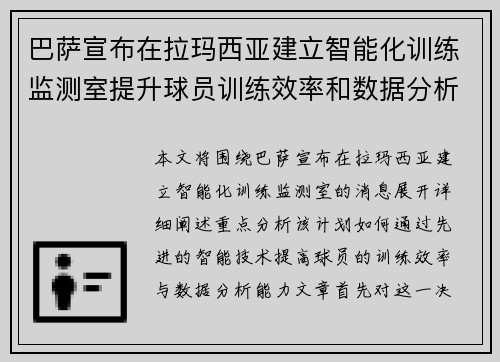 巴萨宣布在拉玛西亚建立智能化训练监测室提升球员训练效率和数据分析

本文将围绕巴萨宣布在拉玛西亚建立智能化训练监测室的消息展开详细阐述重点分析该计划如何通过先进的智能技术提高球员的训练效率与数据分析能力文章首先对这一决